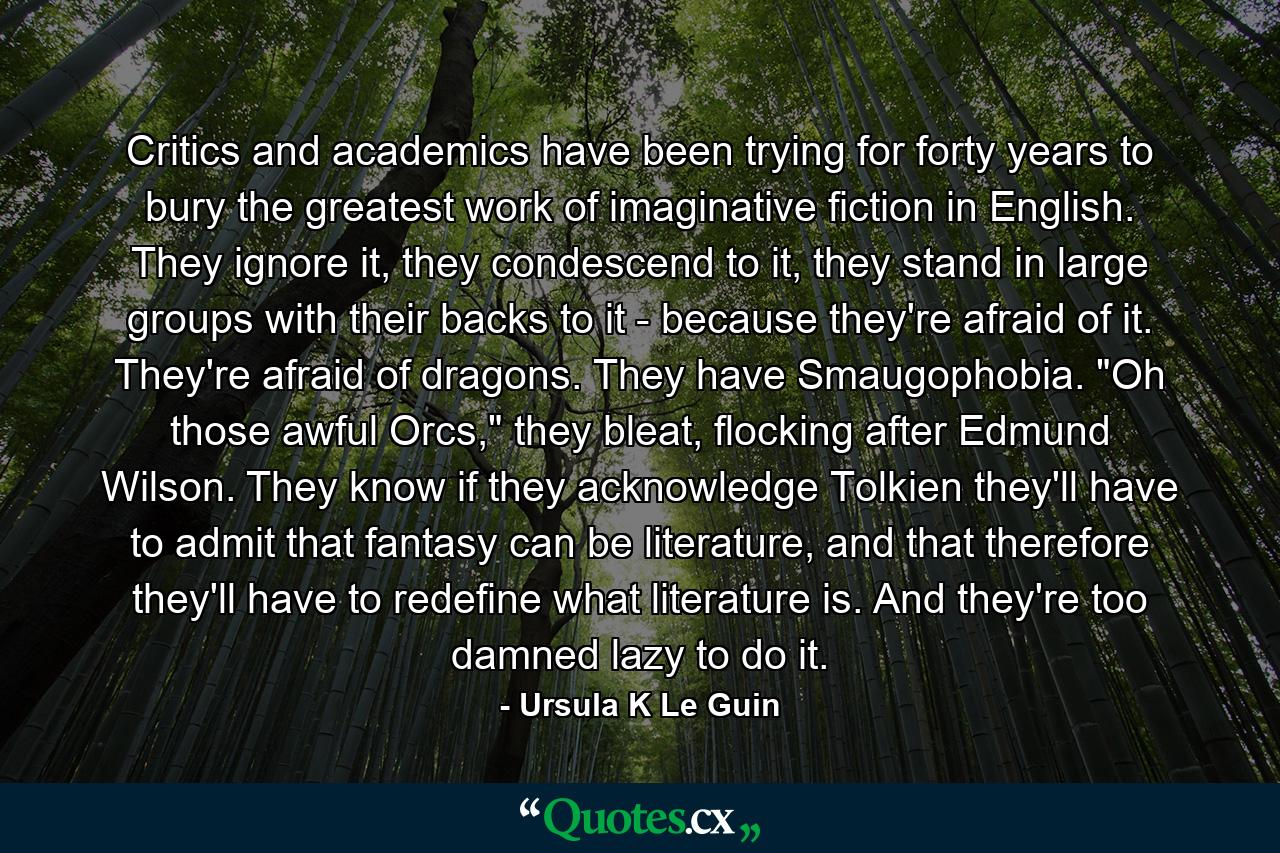 Critics and academics have been trying for forty years to bury the greatest work of imaginative fiction in English. They ignore it, they condescend to it, they stand in large groups with their backs to it - because they're afraid of it. They're afraid of dragons. They have Smaugophobia. "Oh those awful Orcs," they bleat, flocking after Edmund Wilson. They know if they acknowledge Tolkien they'll have to admit that fantasy can be literature, and that therefore they'll have to redefine what literature is. And they're too damned lazy to do it.

- Ursula K Le Guin

“Quotes.cx„